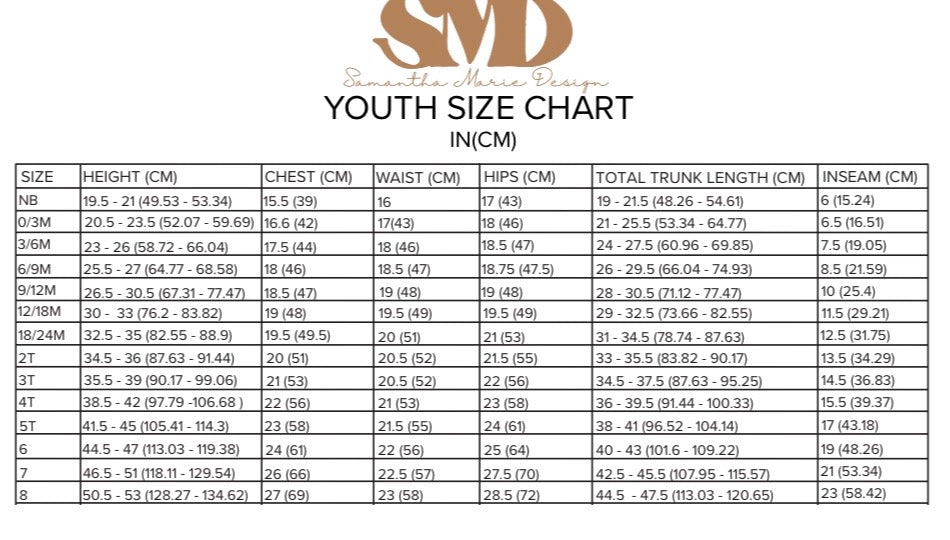 SMD

Samantha Marie Design

YOUTH SIZE CHART

IN(CM)

| SIZE | HEIGHT (CM) | CHEST (CM) | WAIST (CM) | HIPS (CM) | TOTAL TRUNK LENGTH (CM) | INSEAM (CM) |
|---|---|---|---|---|---|---|
| NB | 19.5 - 21 (49.53 - 53.34) | 15.5 (39) | 16 | 17 (43) | 19 - 21.5 (48.26 - 54.61) | 6 (15.24) |
| 0/3M | 20.5 - 23.5 (52.07 - 59.69) | 16.6 (42) | 17(43) | 18 (46) | 21 - 25.5 (53.34 - 64.77) | 6.5 (16.51) |
| 3/6M | 23 - 26 (58.72 - 66.04) | 17.5 (44) | 18 (46) | 18.5 (47) | 24 - 27.5 (60.96 - 69.85) | 7.5 (19.05) |
| 6/9M | 25.5 - 27 (64.77 - 68.58) | 18 (46) | 18.5 (47) | 18.75 (47.5) | 26 - 29.5 (66.04 - 74.93) | 8.5 (21.59) |
| 9/12M | 26.5 - 30.5 (67.31 - 77.47) | 18.5 (47) | 19 (48) | 19 (48) | 28 - 30.5 (71.12 - 77.47) | 10 (25.4) |
| 12/18M | 30 - 33 (76.2 - 83.82) | 19 (48) | 19.5 (49) | 19.5 (49) | 29 - 32.5 (73.66 - 82.55) | 11.5 (29.21) |
| 18/24M | 32.5 - 35 (82.55 - 88.9) | 19.5 (49.5) | 20 (51) | 21 (53) | 31 - 34.5 (78.74 - 87.63) | 12.5 (31.75) |
| 2T | 34.5 - 36 (87.63 - 91.44) | 20 (51) | 20.5 (52) | 21.5 (55) | 33 - 35.5 (83.82 - 90.17) | 13.5 (34.29) |
| 3T | 35.5 - 39 (90.17 - 99.06) | 21 (53) | 20.5 (52) | 22 (56) | 34.5 - 37.5 (87.63 - 95.25) | 14.5 (36.83) |
| 4T | 38.5 - 42 (97.79 -106.68 ) | 22 (56) | 21 (53) | 23 (58) | 36 - 39.5 (91.44 - 100.33) | 15.5 (39.37) |
| 5T | 41.5 - 45 (105.41 - 114.3) | 23 (58) | 21.5 (55) | 24 (61) | 38 - 41 (96.52 - 104.14) | 17 (43.18) |
| 6 | 44.5 - 47 (113.03 - 119.38) | 24 (61) | 22 (56) | 25 (64) | 40 - 43 (101.6 - 109.22) | 19 (48.26) |
| 7 | 46.5 - 51 (118.11 - 129.54) | 26 (66) | 22.5 (57) | 27.5 (70) | 42.5 - 45.5 (107.95 - 115.57) | 21 (53.34) |
| 8 | 50.5 - 53 (128.27 - 134.62) | 27 (69) | 23 (58) | 28.5 (72) | 44.5 - 47.5 (113.03 - 120.65) | 23 (58.42) |